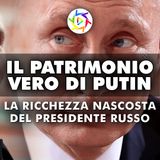 IL PATRIMONIO VERO DI PUTIN

LA RICCHEZZA NASCOSTA DEL PRESIDENTE RUSSO